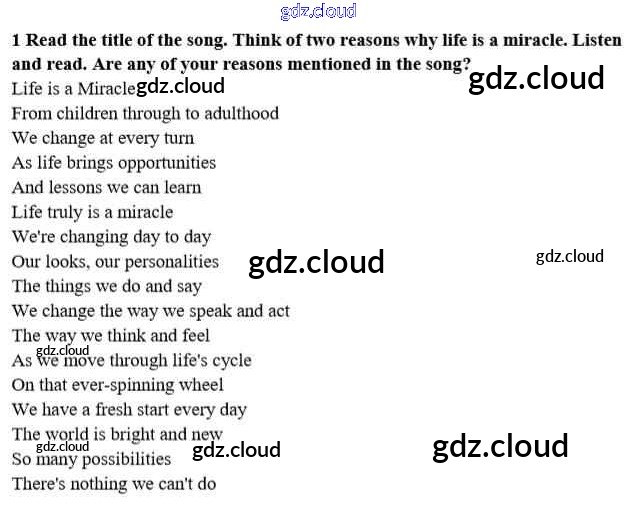 1 Read the title of the song. Think of two reasons why life is a miracle. Listen and read. Are any of your reasons mentioned in the song?

Life is a Miracle
From children through to adulthood
We change at every turn
As life brings opportunities
And lessons we can learn
Life truly is a miracle
We're changing day to day
Our looks, our personalities
The things we do and say
We change the way we speak and act
The way we think and feel
As we move through life's cycle
On that ever-spinning wheel
We have a fresh start every day
The world is bright and new
So many possibilities
There's nothing we can't do

gdz.cloud